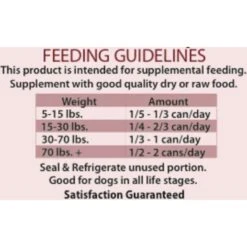 FEEDING GUIDELINES
This product is intended for supplemental feeding. Supplement with good quality dry or raw food.

| Weight | Amount |
|---|---|
| 5-15 lbs. | 1/5 - 1/3 can/day |
| 15-30 lbs. | 1/4 - 2/3 can/day |
| 30-70 lbs. | 1/3 - 1 can/day |
| 70 lbs. + | 1/2 - 2 cans/day |

Seal & Refrigerate unused portion.
Good for dogs in all life stages.
Satisfaction Guaranteed